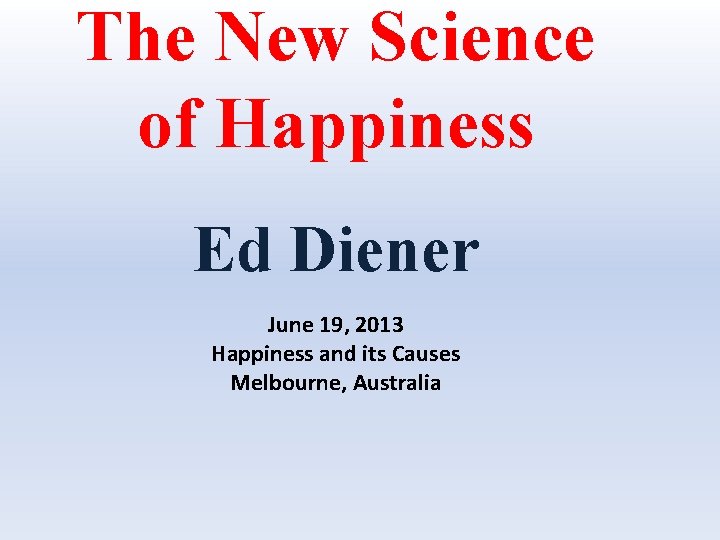 The New Science of Happiness

Ed Diener

June 19, 2013
Happiness and its Causes
Melbourne, Australia